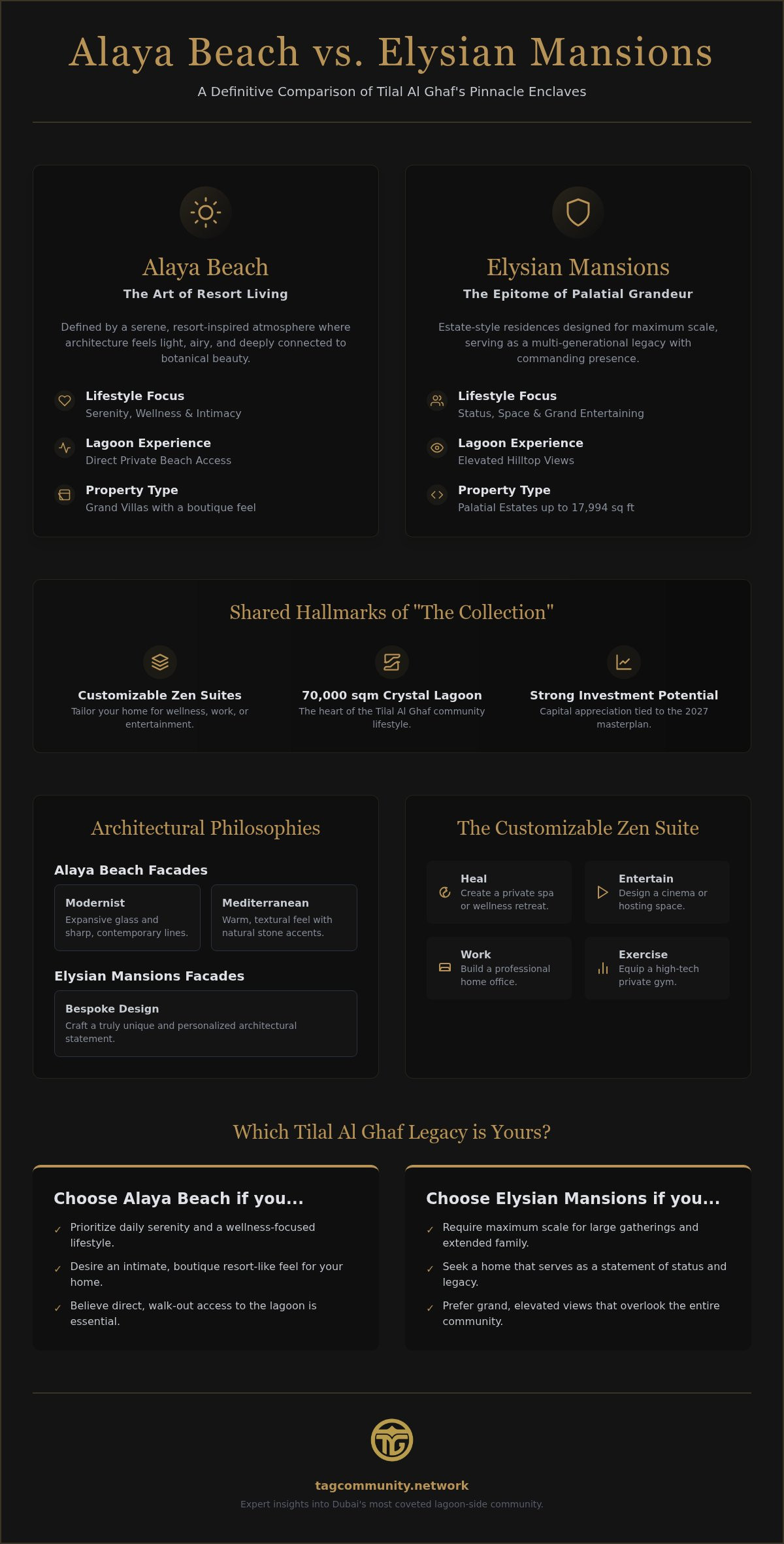 Alaya Beach vs. Elysian Mansions

A Definitive Comparison of Tilal Al Ghaf's Pinnacle Enclaves

Alaya Beach

The Art of Resort Living

Defined by a serene, resort-inspired atmosphere where architecture feels light, airy, and deeply connected to botanical beauty.

Lifestyle Focus
Serenity, Wellness & Intimacy

Lagoon Experience
Direct Private Beach Access

Property Type
Grand Villas with a boutique feel

Elysian Mansions

The Epitome of Palatial Grandeur

Estate-style residences designed for maximum scale, serving as a multi-generational legacy with commanding presence.

Lifestyle Focus
Status, Space & Grand Entertaining

Lagoon Experience
Elevated Hilltop Views

Property Type
Palatial Estates up to 17,994 sq ft

Shared Hallmarks of "The Collection"

Customizable Zen Suites
Tailor your home for wellness, work, or entertainment.

70,000 sqm Crystal Lagoon
The heart of the Tilal Al Ghaf community lifestyle.

Strong Investment Potential
Capital appreciation tied to the 2027 masterplan.

Architectural Philosophies

Alaya Beach Facades

Modernist
Expansive glass and sharp, contemporary lines.

Mediterranean
Warm, textural feel with natural stone accents.

Elysian Mansions Facades

Bespoke Design
Craft a truly unique and personalized architectural statement.

The Customizable Zen Suite

Heal
Create a private spa or wellness retreat.

Entertain
Design a cinema or hosting space.

Work
Build a professional home office.

Exercise
Equip a high-tech private gym.

Which Tilal Al Ghaf Legacy is Yours?

Choose Alaya Beach if you...

✓ Prioritize daily serenity and a wellness-focused lifestyle.

✓ Desire an intimate, boutique resort-like feel for your home.

✓ Believe direct, walk-out access to the lagoon is essential.

Choose Elysian Mansions if you...

✓ Require maximum scale for large gatherings and extended family.

✓ Seek a home that serves as a statement of status and legacy.

✓ Prefer grand, elevated views that overlook the entire community.

TG

tagcommunity.network

Expert insights into Dubai's most coveted lagoon-side community.